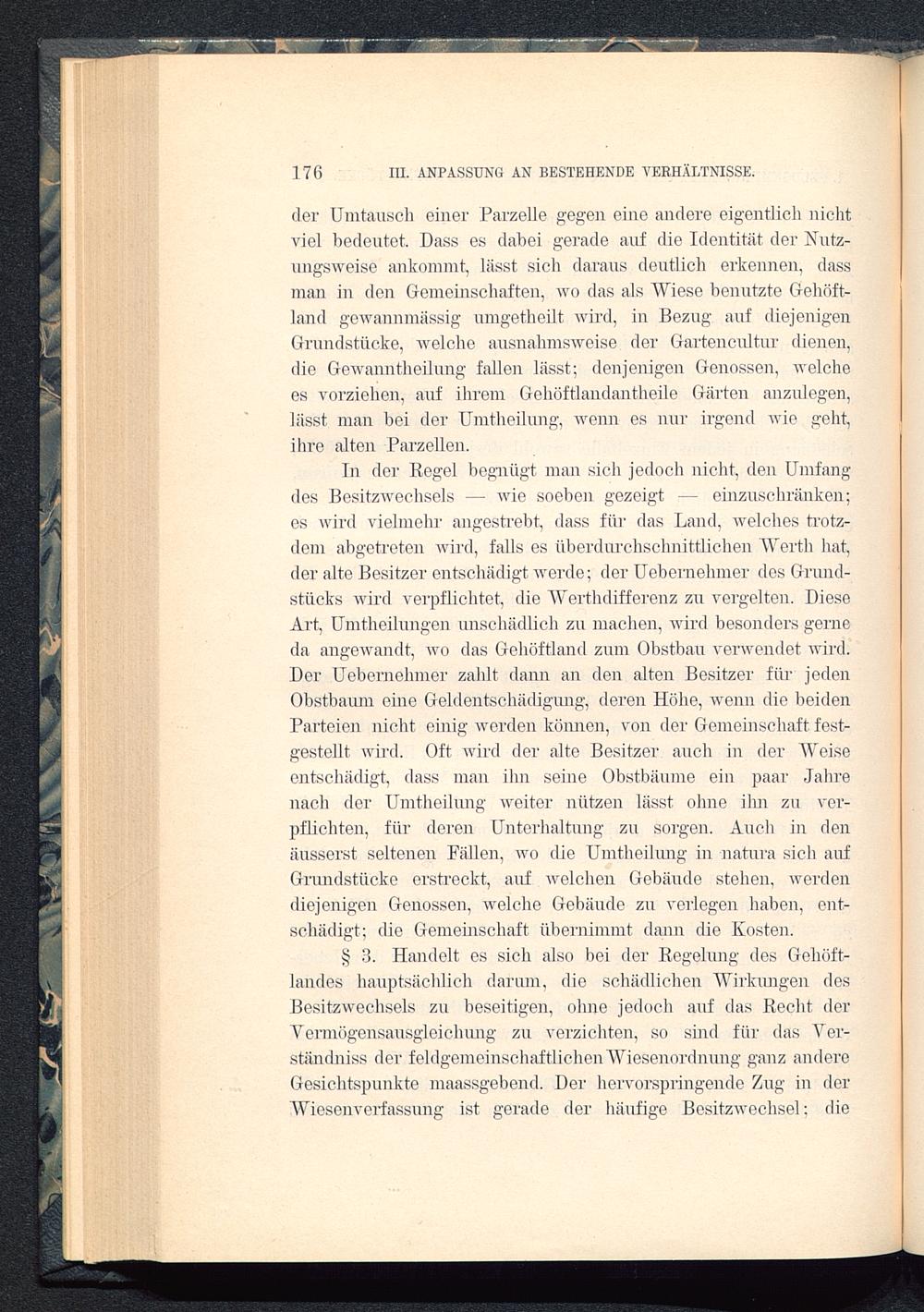 176 III. ANPASSUNG AN BESTEHENDE VERHÄLTNISSE.

der Umtausch einer Parzelle gegen eine andere eigentlich nicht viel bedeutet. Dass es dabei gerade auf die Identität der Nutzungsweise ankommt, lässt sich daraus deutlich erkennen, dass man in den Gemeinschaften, wo das als Wiese benutzte Gehöftland gewannmässig umgetheilt wird, in Bezug auf diejenigen Grundstücke, welche ausnahmsweise der Gartencultur dienen, die Gewanntheilung fallen lässt; denjenigen Genossen, welche es vorziehen, auf ihrem Gehöftlandantheile Gärten anzulegen, lässt man bei der Umtheilung, wenn es nur irgend wie geht, ihre alten Parzellen.

In der Regel begnügt man sich jedoch nicht, den Umfang des Besitzwechsels — wie soeben gezeigt — einzuschränken; es wird vielmehr angestrebt, dass für das Land, welches trotzdem abgetreten wird, falls es überdurchschnittlichen Werth hat, der alte Besitzer entschädigt werde; der Uebernehmer des Grundstücks wird verpflichtet, die Werthdifferenz zu vergelten. Diese Art, Umtheilungen unschädlich zu machen, wird besonders gerne da angewandt, wo das Gehöftland zum Obstbau verwendet wird. Der Uebernehmer zahlt dann an den alten Besitzer für jeden Obstbaum eine Geldentschädigung, deren Höhe, wenn die beiden Parteien nicht einig werden können, von der Gemeinschaft festgestellt wird. Oft wird der alte Besitzer auch in der Weise entschädigt, dass man ihn seine Obstbäume ein paar Jahre nach der Umtheilung weiter nützen lässt ohne ihn zu verpflichten, für deren Unterhaltung zu sorgen. Auch in den äusserst seltenen Fällen, wo die Umtheilung in natura sich auf Grundstücke erstreckt, auf welchen Gebäude stehen, werden diejenigen Genossen, welche Gebäude zu verlegen haben, entschädigt; die Gemeinschaft übernimmt dann die Kosten.

§ 3. Handelt es sich also bei der Regelung des Gehöftlandes hauptsächlich darum, die schädlichen Wirkungen des Besitzwechsels zu beseitigen, ohne jedoch auf das Recht der Vermögensausgleichung zu verzichten, so sind für das Verständniss der feldgemeinschaftlichen Wiesenordnung ganz andere Gesichtspunkte maassgebend. Der hervorspringende Zug in der Wiesenverfassung ist gerade der häufige Besitzwechsel; die